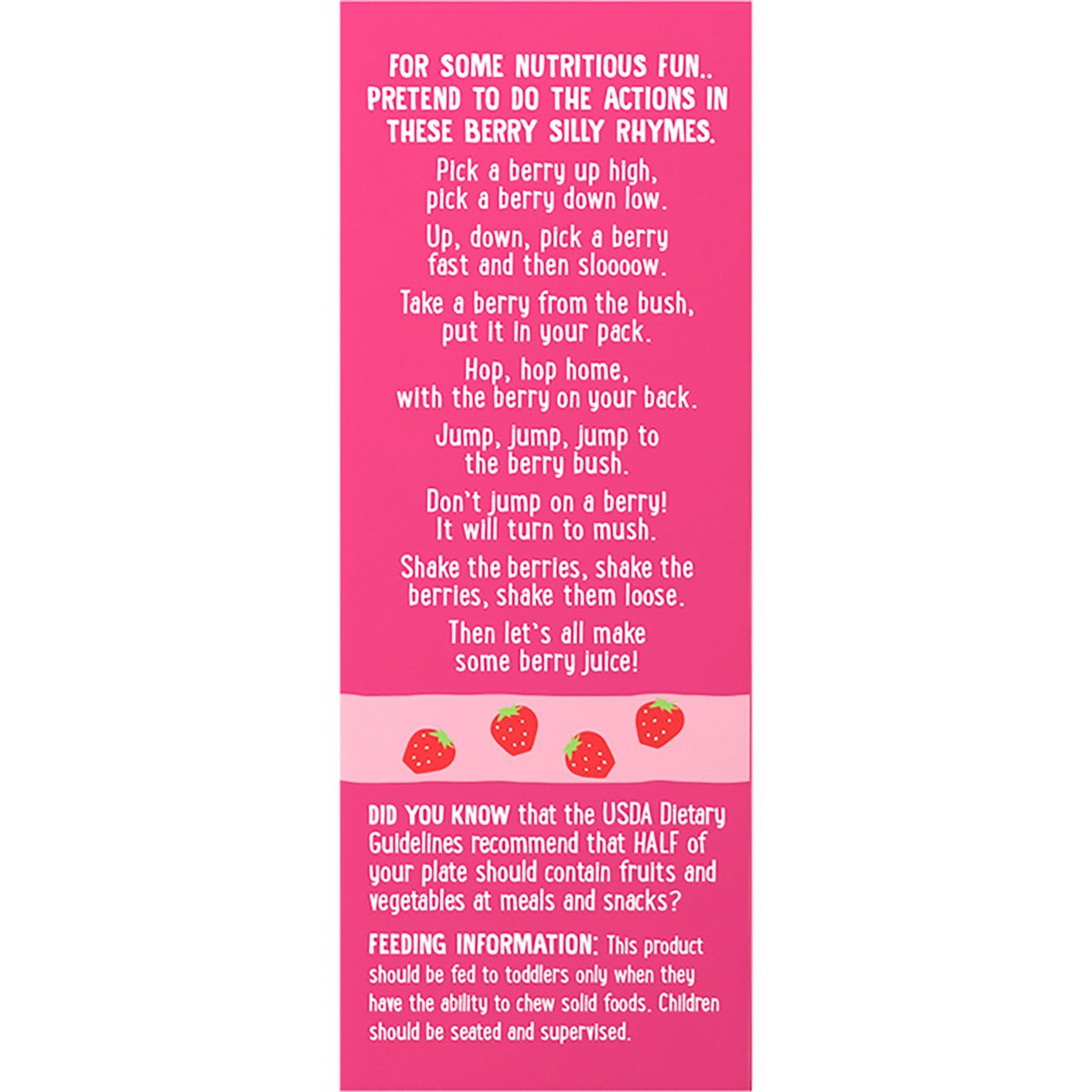 FOR SOME NUTRITIOUS FUN.. PRETEND TO DO THE ACTIONS IN THESE BERRY SILLY RHYMES.

Pick a berry up high, pick a berry down low.

Up, down, pick a berry fast and then sloooow.

Take a berry from the bush, put it in your pack.

Hop, hop home, with the berry on your back.

Jump, jump, jump to the berry bush.

Don't jump on a berry! It will turn to mush.

Shake the berries, shake the berries, shake them loose.

Then let's all make some berry juice!

DID YOU KNOW that the USDA Dietary Guidelines recommend that HALF of your plate should contain fruits and vegetables at meals and snacks?

FEEDING INFORMATION: This product should be fed to toddlers only when they have the ability to chew solid foods. Children should be seated and supervised.